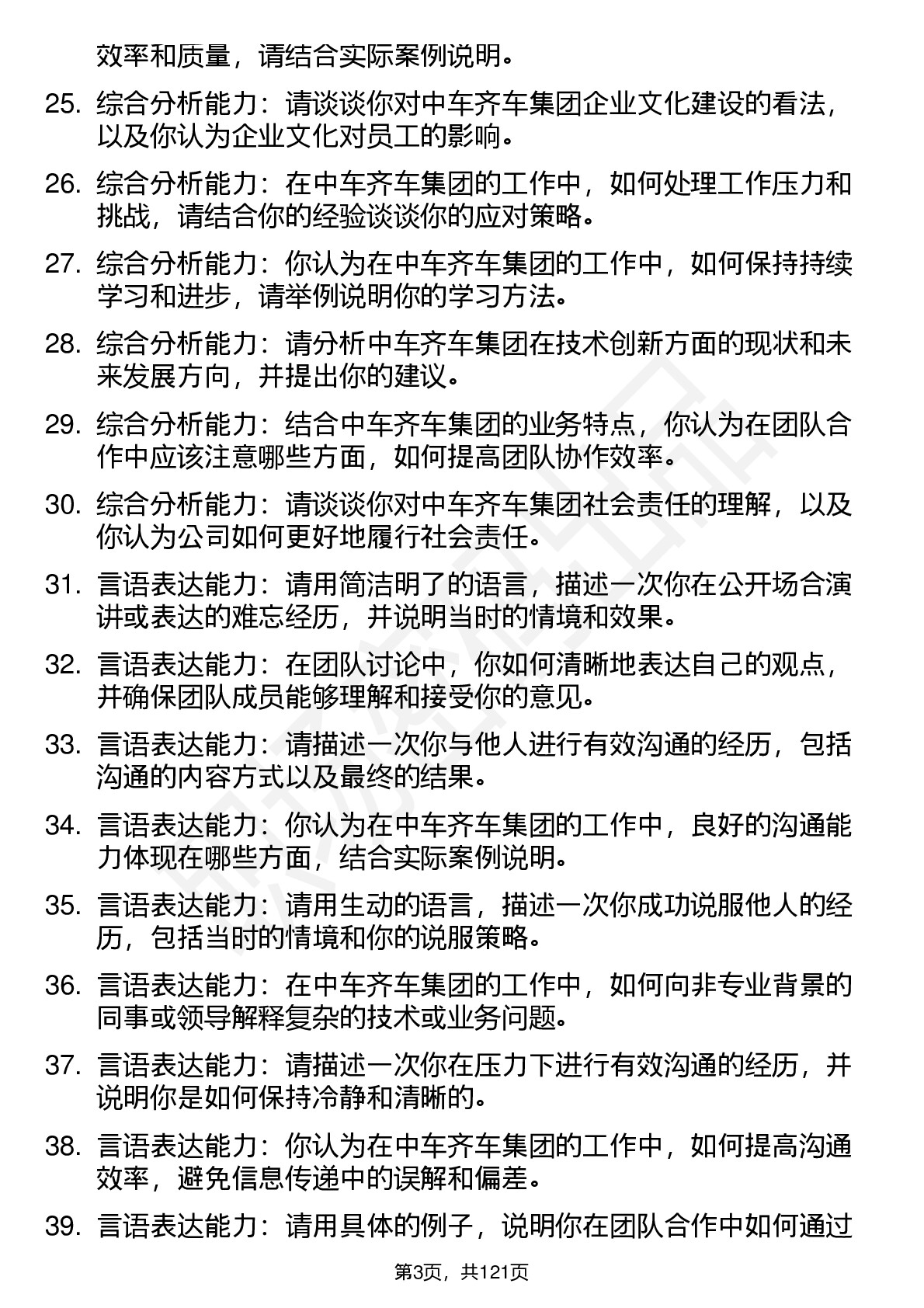 效率和质量，请结合实际案例说明。

25. 综合分析能力：请谈谈你对中车齐车集团企业文化建设的看法，以及你认为企业文化对员工的影响。

26. 综合分析能力：在中车齐车集团的工作中，如何处理工作压力和挑战，请结合你的经验谈谈你的应对策略。

27. 综合分析能力：你认为在中车齐车集团的工作中，如何保持持续学习和进步，请举例说明你的学习方法。

28. 综合分析能力：请分析中车齐车集团在技术创新方面的现状和未来发展方向，并提出你的建议。

29. 综合分析能力：结合中车齐车集团的业务特点，你认为在团队合作中应该注意哪些方面，如何提高团队协作效率。

30. 综合分析能力：请谈谈你对中车齐车集团社会责任的理解，以及你认为公司如何更好地履行社会责任。

31. 言语表达能力：请用简洁明了的语言，描述一次你在公开场合演讲或表达的难忘经历，并说明当时的情境和效果。

32. 言语表达能力：在团队讨论中，你如何清晰地表达自己的观点，并确保团队成员能够理解和接受你的意见。

33. 言语表达能力：请描述一次你与他人进行有效沟通的经历，包括沟通的内容方式以及最终的结果。

34. 言语表达能力：你认为在中车齐车集团的工作中，良好的沟通能力体现在哪些方面，结合实际案例说明。

35. 言语表达能力：请用生动的语言，描述一次你成功说服他人的经历，包括当时的情境和你的说服策略。

36. 言语表达能力：在中车齐车集团的工作中，如何向非专业背景的同事或领导解释复杂的技术或业务问题。

37. 言语表达能力：请描述一次你在压力下进行有效沟通的经历，并说明你是如何保持冷静和清晰的。

38. 言语表达能力：你认为在中车齐车集团的工作中，如何提高沟通效率，避免信息传递中的误解和偏差。

39. 言语表达能力：请用具体的例子，说明你在团队合作中如何通过

第3页，共121页